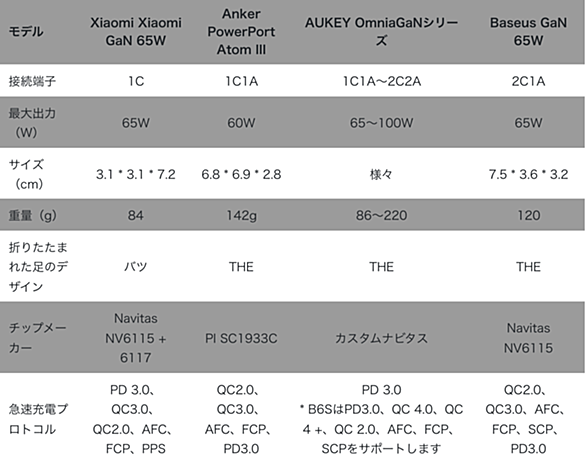 | モデル | Xiaomi Xiaomi GaN 65W | Anker PowerPort Atom III | AUKEY OmniaGaNシリーズ | Baseus GaN 65W |
|---|---|---|---|---|
| 接続端子 | 1C | 1C1A | 1C1A〜2C2A | 2C1A |
| 最大出力（W） | 65W | 60W | 65〜100W | 65W |
| サイズ（cm） | 3.1 * 3.1 * 7.2 | 6.8 * 6.9 * 2.8 | 様々 | 7.5 * 3.6 * 3.2 |
| 重量（g） | 84 | 142g | 86〜220 | 120 |
| 折りたたまれた足のデザイン | バツ | THE | THE | THE |
| チップメーカー | Navitas NV6115 + 6117 | PI SC1933C | カスタムナビタス | Navitas NV6115 |
| 急速充電プロトコル | PD 3.0、QC3.0、QC2.0、AFC、FCP、PPS | QC2.0、QC3.0、AFC、FCP、PD3.0 | PD 3.0 * B6SはPD3.0、QC 4.0、QC 4 +、QC 2.0、AFC、FCP、SCPをサポートします | QC2.0、QC3.0、AFC、FCP、SCP、PD3.0 |